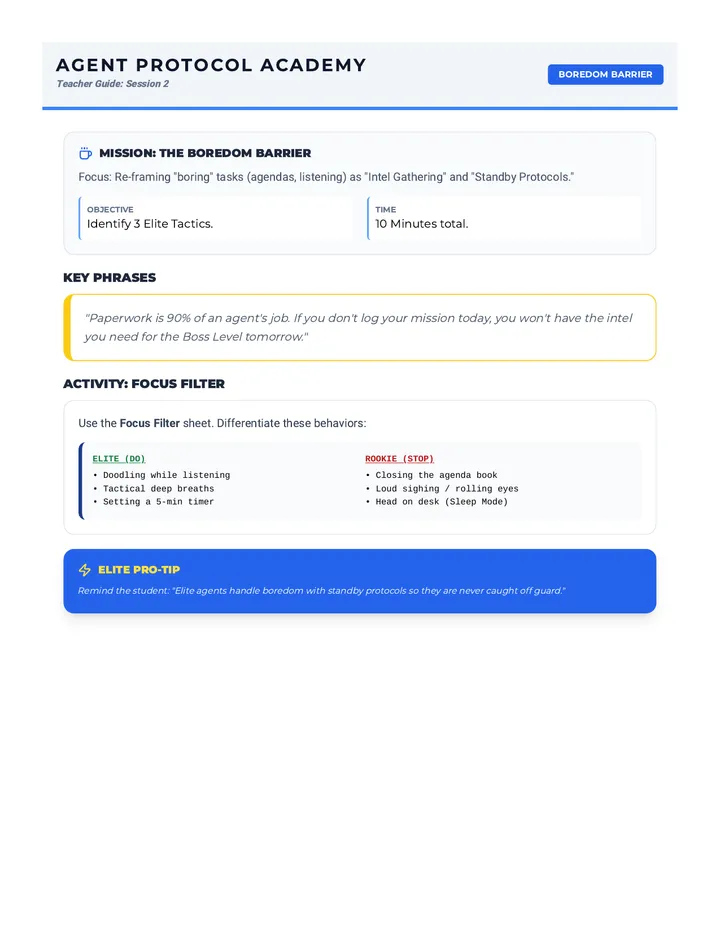 AGENT PROTOCOL ACADEMY
Teacher Guide: Session 2

BOREDOM BARRIER

MISSION: THE BOREDOM BARRIER

Focus: Re-framing "boring" tasks (agendas, listening) as "Intel Gathering" and "Standby Protocols."

OBJECTIVE
Identify 3 Elite Tactics.

TIME
10 Minutes total.

KEY PHRASES

"Paperwork is 90% of an agent's job. If you don't log your mission today, you won't have the intel you need for the Boss Level tomorrow."

ACTIVITY: FOCUS FILTER

Use the Focus Filter sheet. Differentiate these behaviors:

ELITE (DO)
• Doodling while listening
• Tactical deep breaths
• Setting a 5-min timer

ROOKIE (STOP)
• Closing the agenda book
• Loud sighing / rolling eyes
• Head on desk (Sleep Mode)

ELITE PRO-TIP

Remind the student: "Elite agents handle boredom with standby protocols so they are never caught off guard."